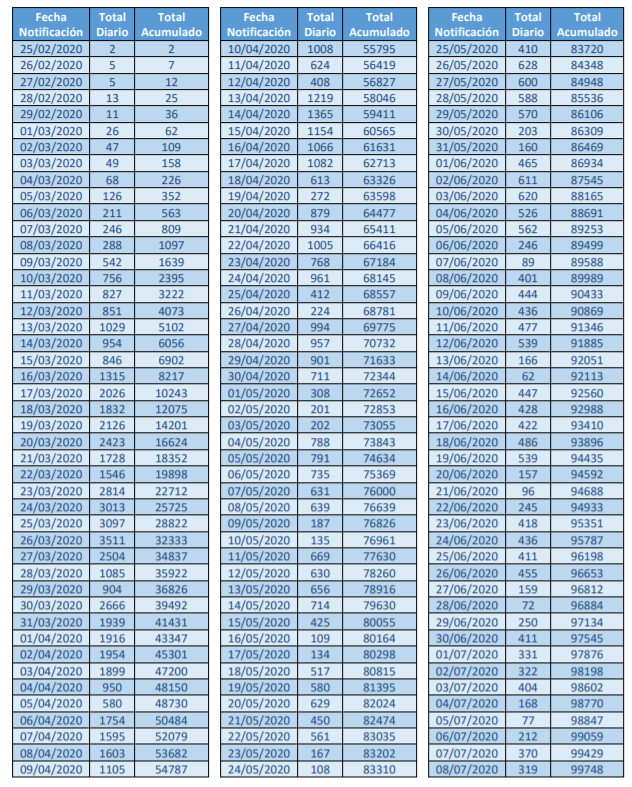 | Fecha Notificación | Total Diario | Total Acumulado |
|---|---|---|
| 25/02/2020 | 2 | 2 |
| 26/02/2020 | 5 | 7 |
| 27/02/2020 | 5 | 12 |
| 28/02/2020 | 13 | 25 |
| 29/02/2020 | 11 | 36 |
| 01/03/2020 | 26 | 62 |
| 02/03/2020 | 47 | 109 |
| 03/03/2020 | 49 | 158 |
| 04/03/2020 | 68 | 226 |
| 05/03/2020 | 126 | 352 |
| 06/03/2020 | 211 | 563 |
| 07/03/2020 | 246 | 809 |
| 08/03/2020 | 288 | 1097 |
| 09/03/2020 | 542 | 1639 |
| 10/03/2020 | 756 | 2395 |
| 11/03/2020 | 827 | 3222 |
| 12/03/2020 | 851 | 4073 |
| 13/03/2020 | 1029 | 5102 |
| 14/03/2020 | 954 | 6056 |
| 15/03/2020 | 846 | 6902 |
| 16/03/2020 | 1315 | 8217 |
| 17/03/2020 | 2026 | 10243 |
| 18/03/2020 | 1832 | 12075 |
| 19/03/2020 | 2126 | 14201 |
| 20/03/2020 | 2423 | 16624 |
| 21/03/2020 | 1728 | 18352 |
| 22/03/2020 | 1546 | 19898 |
| 23/03/2020 | 2814 | 22712 |
| 24/03/2020 | 3013 | 25725 |
| 25/03/2020 | 3097 | 28822 |
| 26/03/2020 | 3511 | 32333 |
| 27/03/2020 | 2504 | 34837 |
| 28/03/2020 | 1085 | 35922 |
| 29/03/2020 | 904 | 36826 |
| 30/03/2020 | 2666 | 39492 |
| 31/03/2020 | 1939 | 41431 |
| 01/04/2020 | 1916 | 43347 |
| 02/04/2020 | 1954 | 45301 |
| 03/04/2020 | 1899 | 47200 |
| 04/04/2020 | 950 | 48150 |
| 05/04/2020 | 580 | 48730 |
| 06/04/2020 | 1754 | 50484 |
| 07/04/2020 | 1595 | 52079 |
| 08/04/2020 | 1603 | 53682 |
| 09/04/2020 | 1105 | 54787 |

| Fecha Notificación | Total Diario | Total Acumulado |
|---|---|---|
| 10/04/2020 | 1008 | 55795 |
| 11/04/2020 | 624 | 56419 |
| 12/04/2020 | 408 | 56827 |
| 13/04/2020 | 1219 | 58046 |
| 14/04/2020 | 1365 | 59411 |
| 15/04/2020 | 1154 | 60565 |
| 16/04/2020 | 1066 | 61631 |
| 17/04/2020 | 1082 | 62713 |
| 18/04/2020 | 613 | 63326 |
| 19/04/2020 | 272 | 63598 |
| 20/04/2020 | 879 | 64477 |
| 21/04/2020 | 934 | 65411 |
| 22/04/2020 | 1005 | 66416 |
| 23/04/2020 | 768 | 67184 |
| 24/04/2020 | 961 | 68145 |
| 25/04/2020 | 412 | 68557 |
| 26/04/2020 | 224 | 68781 |
| 27/04/2020 | 994 | 69775 |
| 28/04/2020 | 957 | 70732 |
| 29/04/2020 | 901 | 71633 |
| 30/04/2020 | 711 | 72344 |
| 01/05/2020 | 308 | 72652 |
| 02/05/2020 | 201 | 72853 |
| 03/05/2020 | 202 | 73055 |
| 04/05/2020 | 788 | 73843 |
| 05/05/2020 | 791 | 74634 |
| 06/05/2020 | 735 | 75369 |
| 07/05/2020 | 631 | 76000 |
| 08/05/2020 | 639 | 76639 |
| 09/05/2020 | 187 | 76826 |
| 10/05/2020 | 135 | 76961 |
| 11/05/2020 | 669 | 77630 |
| 12/05/2020 | 630 | 78260 |
| 13/05/2020 | 656 | 78916 |
| 14/05/2020 | 714 | 79630 |
| 15/05/2020 | 425 | 80055 |
| 16/05/2020 | 109 | 80164 |
| 17/05/2020 | 134 | 80298 |
| 18/05/2020 | 517 | 80815 |
| 19/05/2020 | 580 | 81395 |
| 20/05/2020 | 629 | 82024 |
| 21/05/2020 | 450 | 82474 |
| 22/05/2020 | 561 | 83035 |
| 23/05/2020 | 167 | 83202 |
| 24/05/2020 | 108 | 83310 |

| Fecha Notificación | Total Diario | Total Acumulado |
|---|---|---|
| 25/05/2020 | 410 | 83720 |
| 26/05/2020 | 628 | 84348 |
| 27/05/2020 | 600 | 84948 |
| 28/05/2020 | 588 | 85536 |
| 29/05/2020 | 570 | 86106 |
| 30/05/2020 | 203 | 86309 |
| 31/05/2020 | 160 | 86469 |
| 01/06/2020 | 465 | 86934 |
| 02/06/2020 | 611 | 87545 |
| 03/06/2020 | 620 | 88165 |
| 04/06/2020 | 526 | 88691 |
| 05/06/2020 | 562 | 89253 |
| 06/06/2020 | 246 | 89499 |
| 07/06/2020 | 89 | 89588 |
| 08/06/2020 | 401 | 89989 |
| 09/06/2020 | 444 | 90433 |
| 10/06/2020 | 436 | 90869 |
| 11/06/2020 | 477 | 91346 |
| 12/06/2020 | 539 | 91885 |
| 13/06/2020 | 166 | 92051 |
| 14/06/2020 | 62 | 92113 |
| 15/06/2020 | 447 | 92560 |
| 16/06/2020 | 428 | 92988 |
| 17/06/2020 | 422 | 93410 |
| 18/06/2020 | 486 | 93896 |
| 19/06/2020 | 539 | 94435 |
| 20/06/2020 | 157 | 94592 |
| 21/06/2020 | 96 | 94688 |
| 22/06/2020 | 245 | 94933 |
| 23/06/2020 | 418 | 95351 |
| 24/06/2020 | 436 | 95787 |
| 25/06/2020 | 411 | 96198 |
| 26/06/2020 | 455 | 96653 |
| 27/06/2020 | 159 | 96812 |
| 28/06/2020 | 72 | 96884 |
| 29/06/2020 | 250 | 97134 |
| 30/06/2020 | 411 | 97545 |
| 01/07/2020 | 331 | 97876 |
| 02/07/2020 | 322 | 98198 |
| 03/07/2020 | 404 | 98602 |
| 04/07/2020 | 168 | 98770 |
| 05/07/2020 | 77 | 98847 |
| 06/07/2020 | 212 | 99059 |
| 07/07/2020 | 370 | 99429 |
| 08/07/2020 | 319 | 99748 |